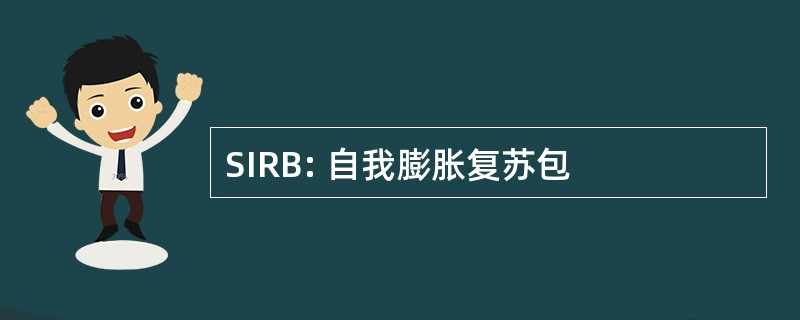 SIRB: 自我膨胀复苏包